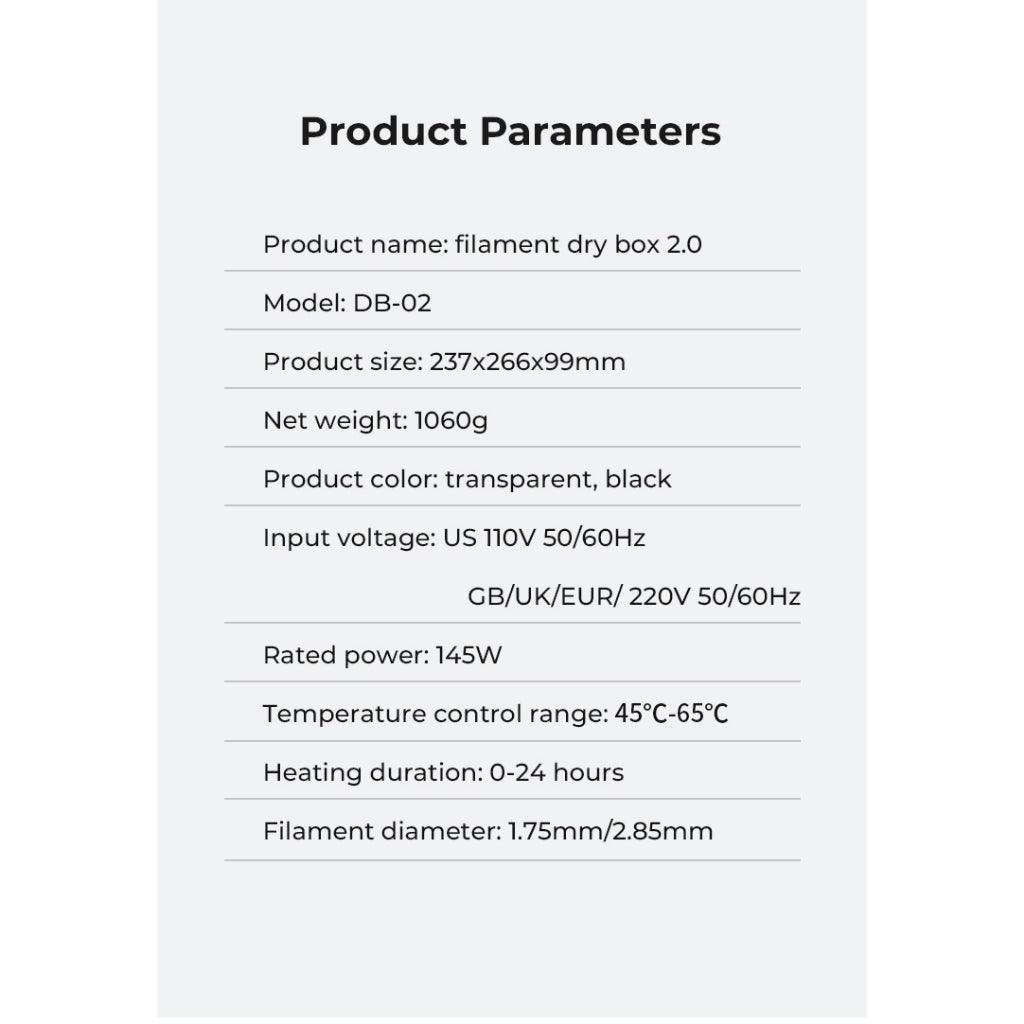 Product Parameters

Product name: filament dry box 2.0

Model: DB-02

Product size: 237x266x99mm

Net weight: 1060g

Product color: transparent, black

Input voltage: US 110V 50/60Hz
GB/UK/EUR/ 220V 50/60Hz

Rated power: 145W

Temperature control range: 45℃-65℃

Heating duration: 0-24 hours

Filament diameter: 1.75mm/2.85mm